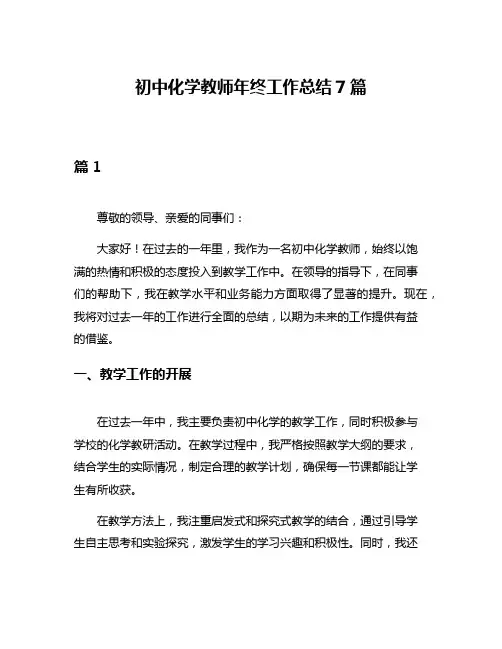 初中化学教师年终工作总结7篇

篇1

尊敬的领导、亲爱的同事们：

大家好！在过去的一年里，我作为一名初中化学教师，始终以饱满的热情和积极的态度投入到教学工作中。在领导的指导下，在同事们的帮助下，我在教学水平和业务能力方面取得了显著的提升。现在，我将对过去一年的工作进行全面的总结，以期为未来的工作提供有益的借鉴。

一、教学工作的开展

在过去一年中，我主要负责初中化学的教学工作，同时积极参与学校的化学教研活动。在教学过程中，我严格按照教学大纲的要求，结合学生的实际情况，制定合理的教学计划，确保每一节课都能让学生有所收获。

在教学方法上，我注重启发式和探究式教学的结合，通过引导学生自主思考和实验探究，激发学生的学习兴趣和积极性。同时，我还